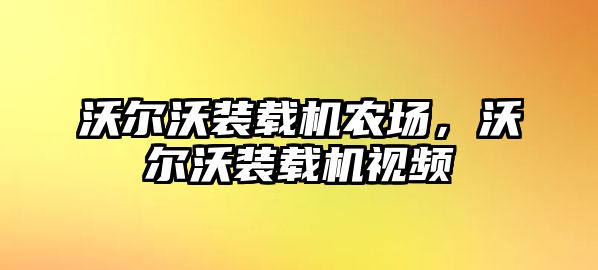 沃尔沃装载机农场，沃尔沃装载机视频